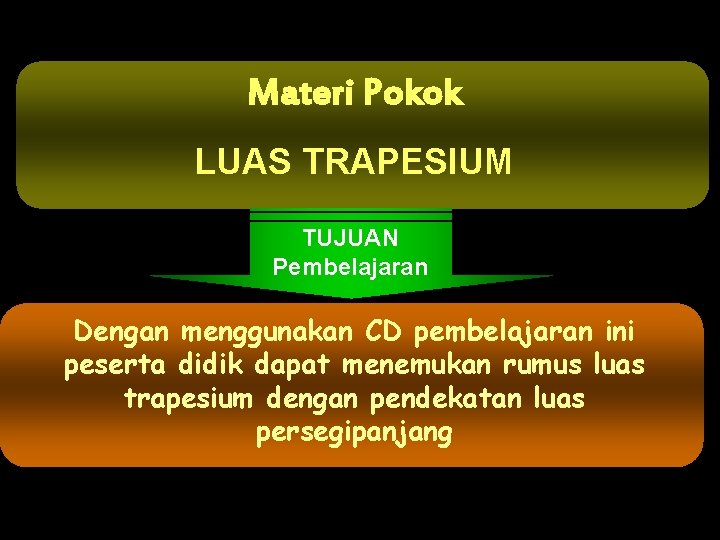 Materi Pokok

LUAS TRAPESIUM

TUJUAN
Pembelajaran

Dengan menggunakan CD pembelajaran ini peserta didik dapat menemukan rumus luas trapesium dengan pendekatan luas persegipanjang